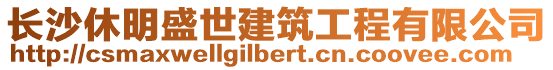 长沙休明盛世建筑工程有限公司
http://csmaxwellgilbert.cn.coovee.com